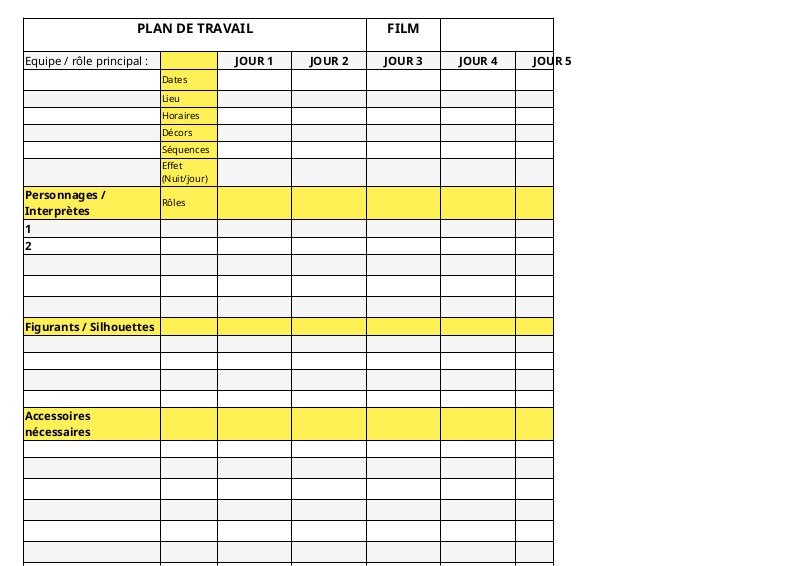 | PLAN DE TRAVAIL | | | | FILM | | |
|---|---|---|---|---|---|---|
| Equipe / rôle principal : | | JOUR 1 | JOUR 2 | JOUR 3 | JOUR 4 | JOUR 5 |
| | Dates | | | | | |
| | Lieu | | | | | |
| | Horaires | | | | | |
| | Décors | | | | | |
| | Séquences | | | | | |
| | Effet (Nuit/jour) | | | | | |
| Personnages / Interprètes | Rôles | | | | | |
| 1 | | | | | | |
| 2 | | | | | | |
| | | | | | | |
| | | | | | | |
| | | | | | | |
| Figurants / Silhouettes | | | | | | |
| | | | | | | |
| | | | | | | |
| | | | | | | |
| | | | | | | |
| Accessoires nécessaires | | | | | | |
| | | | | | | |
| | | | | | | |
| | | | | | | |
| | | | | | | |
| | | | | | | |
| | | | | | | |